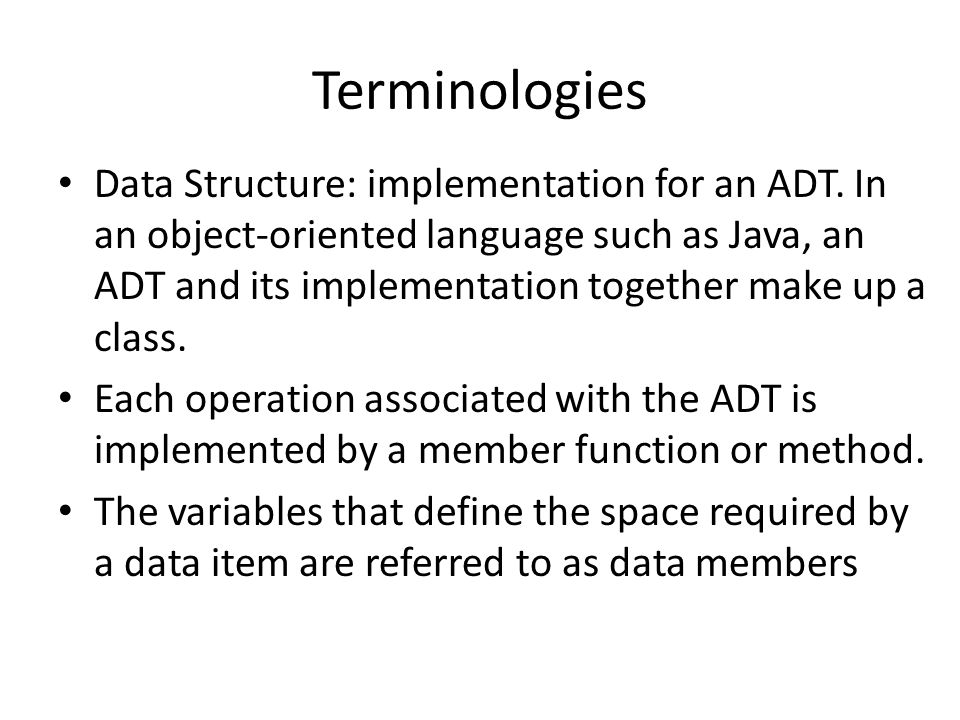 Terminologies

• Data Structure: implementation for an ADT. In an object-oriented language such as Java, an ADT and its implementation together make up a class.

• Each operation associated with the ADT is implemented by a member function or method.

• The variables that define the space required by a data item are referred to as data members